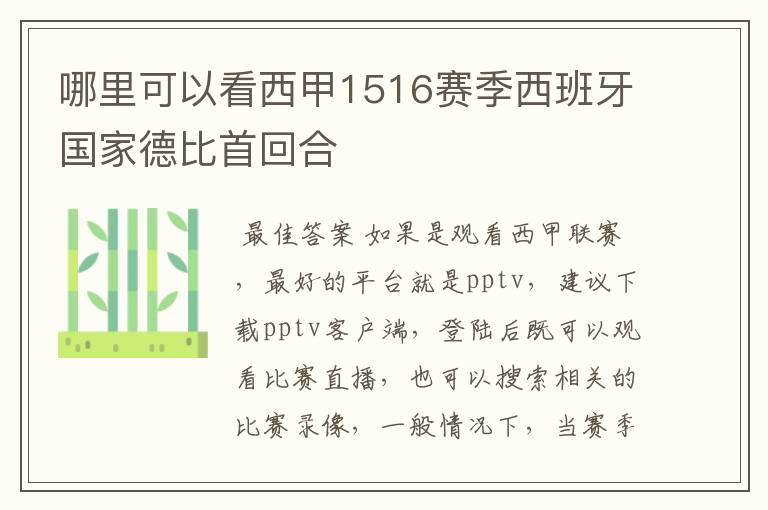 哪里可以看西甲1516赛季西班牙国家德比首回合

最佳答案 如果是观看西甲联赛，最好的平台就是pptv，建议下载pptv客户端，登陆后既可以观看比赛直播，也可以搜索相关的比赛录像，一般情况下，当赛季